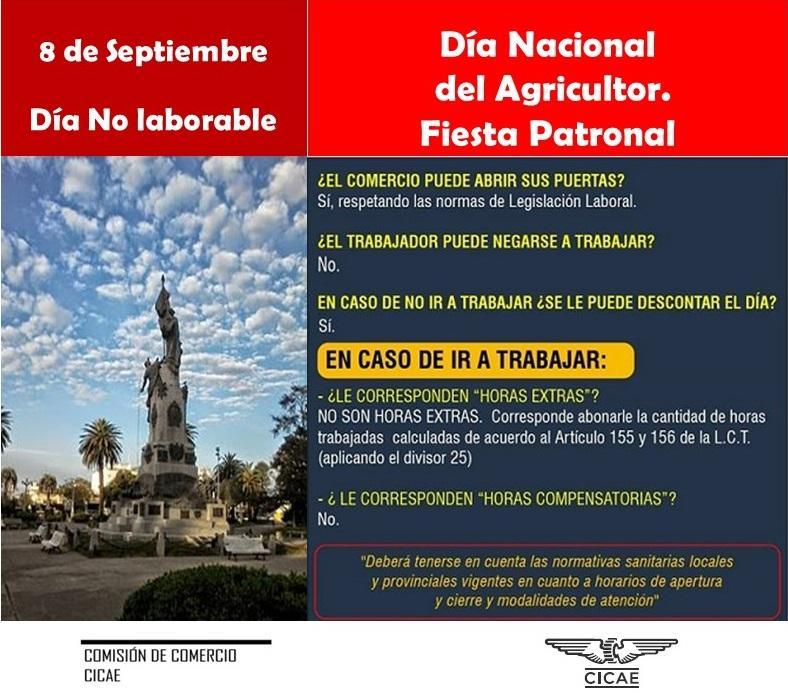 8 de Septiembre

Día No laborable

Día Nacional del Agricultor. Fiesta Patronal

¿EL COMERCIO PUEDE ABRIR SUS PUERTAS?
Sí, respetando las normas de Legislación Laboral.

¿EL TRABAJADOR PUEDE NEGARSE A TRABAJAR?
No.

EN CASO DE NO IR A TRABAJAR ¿SE LE PUEDE DESCONTAR EL DÍA?
Sí.

EN CASO DE IR A TRABAJAR:

- ¿LE CORRESPONDEN "HORAS EXTRAS"?
NO SON HORAS EXTRAS. Corresponde abonarle la cantidad de horas trabajadas calculadas de acuerdo al Artículo 155 y 156 de la L.C.T. (aplicando el divisor 25)

- ¿ LE CORRESPONDEN "HORAS COMPENSATORIAS"?
No.

"Deberá tenerse en cuenta las normativas sanitarias locales y provinciales vigentes en cuanto a horarios de apertura y cierre y modalidades de atención"

COMISIÓN DE COMERCIO
CICAE

CICAE